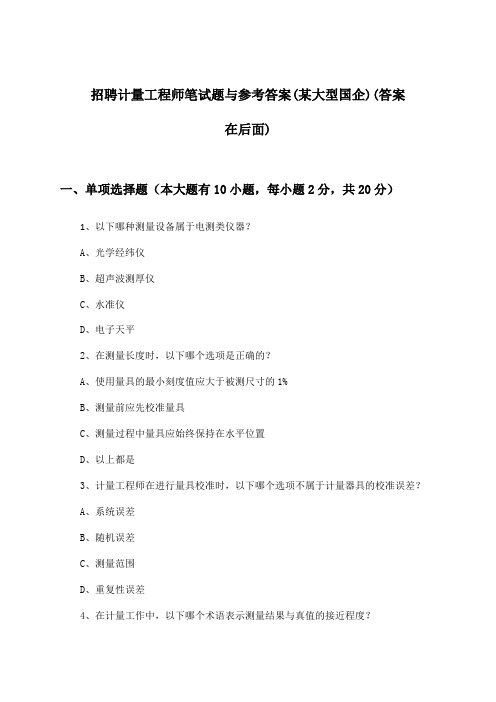 招聘计量工程师笔试题与参考答案(某大型国企)(答案在后面)

一、单项选择题（本大题有10小题，每小题2分，共20分）

1、以下哪种测量设备属于电测类仪器？

A、光学经纬仪

B、超声波测厚仪

C、水准仪

D、电子天平

2、在测量长度时，以下哪个选项是正确的？

A、使用量具的最小刻度值应大于被测尺寸的1%

B、测量前应先校准量具

C、测量过程中量具应始终保持在水平位置

D、以上都是

3、计量工程师在进行量具校准时，以下哪个选项不属于计量器具的校准误差？

A、系统误差

B、随机误差

C、测量范围

D、重复性误差

4、在计量工作中，以下哪个术语表示测量结果与真值的接近程度？